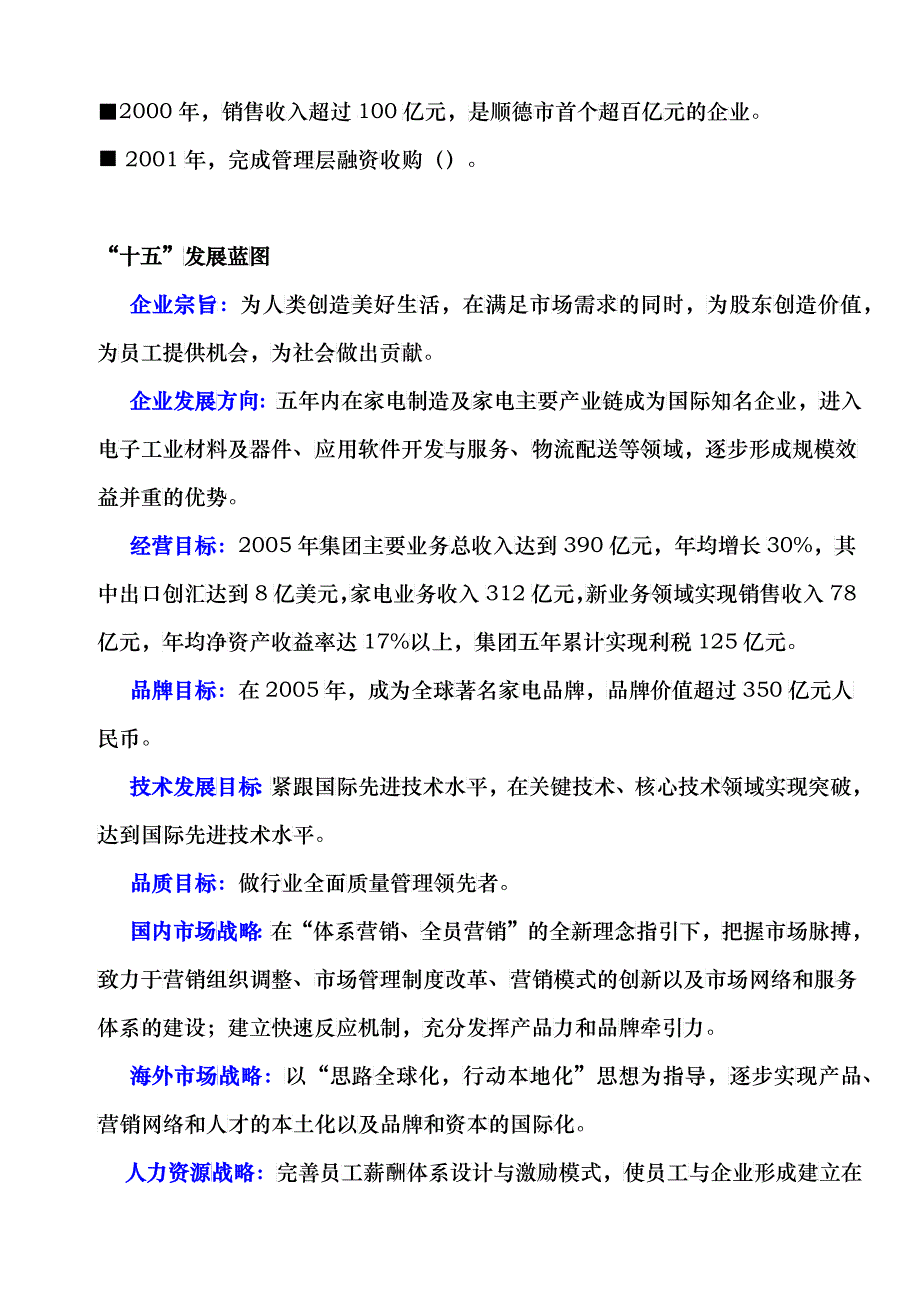 ■2000 年，销售收入超过 100 亿元，是顺德市首个超百亿元的企业。

■ 2001 年，完成管理层融资收购（）。

“十五”发展蓝图

企业宗旨：为人类创造美好生活，在满足市场需求的同时，为股东创造价值，为员工提供机会，为社会做出贡献。

企业发展方向：五年内在家电制造及家电主要产业链成为国际知名企业，进入电子工业材料及器件、应用软件开发与服务、物流配送等领域，逐步形成规模效益并重的优势。

经营目标：2005 年集团主要业务总收入达到 390 亿元，年均增长 30%，其中出口创汇达到 8 亿美元，家电业务收入 312 亿元，新业务领域实现销售收入 78 亿元，年均净资产收益率达 17%以上，集团五年累计实现利税 125 亿元。

品牌目标：在 2005 年，成为全球著名家电品牌，品牌价值超过 350 亿元人民币。

技术发展目标 紧跟国际先进技术水平，在关键技术、核心技术领域实现突破，达到国际先进技术水平。

品质目标：做行业全面质量管理领先者。

国内市场战略 在“体系营销、全员营销”的全新理念指引下，把握市场脉搏，致力于营销组织调整、市场管理制度改革、营销模式的创新以及市场网络和服务体系的建设；建立快速反应机制，充分发挥产品力和品牌牵引力。

海外市场战略：以“思路全球化，行动本地化”思想为指导，逐步实现产品、营销网络和人才的本土化以及品牌和资本的国际化。

人力资源战略：完善员工薪酬体系设计与激励模式，使员工与企业形成建立在